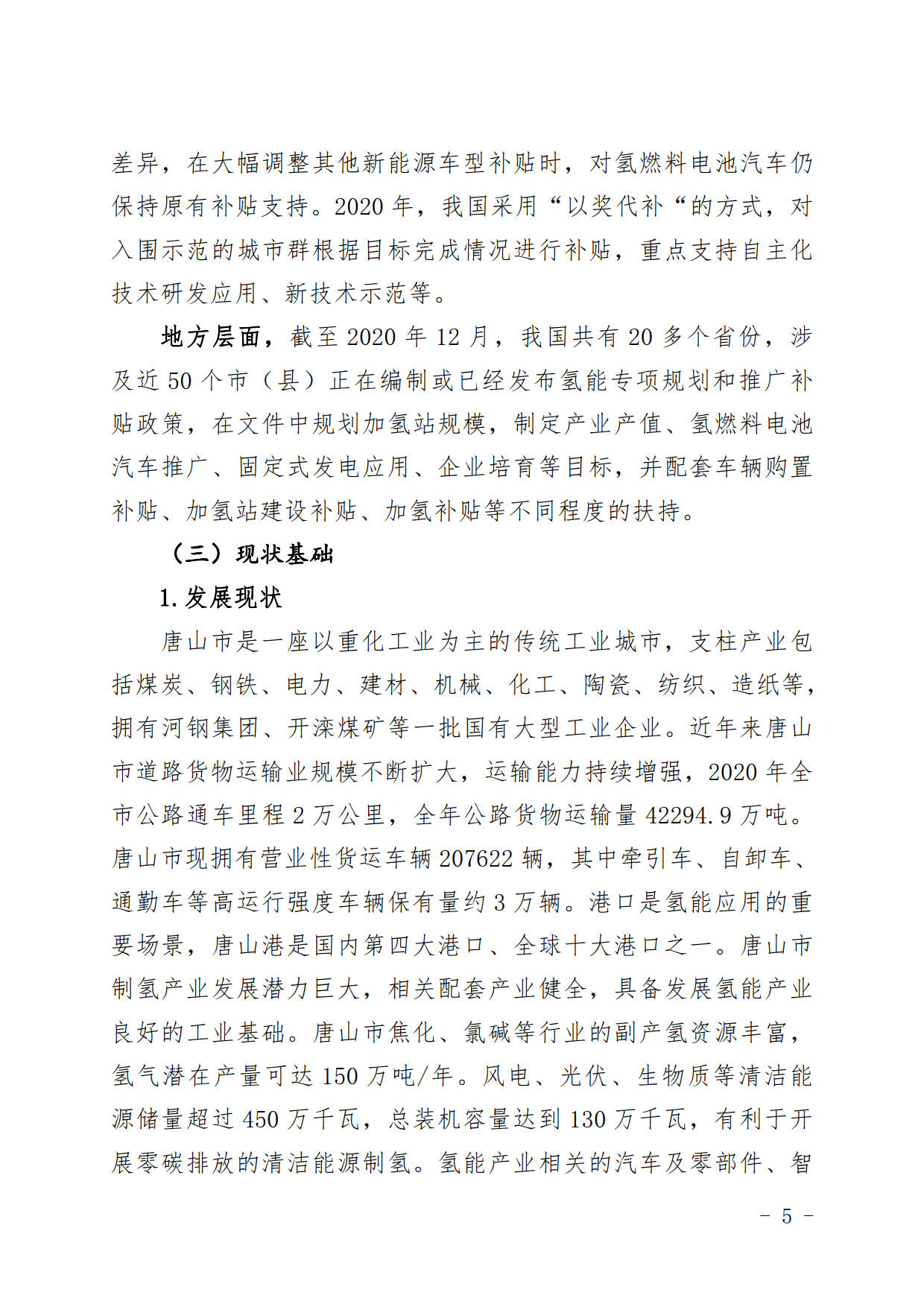 差异，在大幅调整其他新能源车型补贴时，对氢燃料电池汽车仍保持原有补贴支持。2020 年，我国采用“以奖代补“的方式，对入围示范的城市群根据目标完成情况进行补贴，重点支持自主化技术研发应用、新技术示范等。

地方层面，截至 2020 年 12 月，我国共有 20 多个省份，涉及近 50 个市（县）正在编制或已经发布氢能专项规划和推广补贴政策，在文件中规划加氢站规模，制定产业产值、氢燃料电池汽车推广、固定式发电应用、企业培育等目标，并配套车辆购置补贴、加氢站建设补贴、加氢补贴等不同程度的扶持。

（三）现状基础

1.发展现状

唐山市是一座以重化工业为主的传统工业城市，支柱产业包括煤炭、钢铁、电力、建材、机械、化工、陶瓷、纺织、造纸等，拥有河钢集团、开滦煤矿等一批国有大型工业企业。近年来唐山市道路货物运输业规模不断扩大，运输能力持续增强，2020 年全市公路通车里程 2 万公里，全年公路货物运输量 42294.9 万吨。唐山市现拥有营业性货运车辆 207622 辆，其中牵引车、自卸车、通勤车等高运行强度车辆保有量约 3 万辆。港口是氢能应用的重要场景，唐山港是国内第四大港口、全球十大港口之一。唐山市制氢产业发展潜力巨大，相关配套产业健全，具备发展氢能产业良好的工业基础。唐山市焦化、氯碱等行业的副产氢资源丰富，氢气潜在产量可达 150 万吨/年。风电、光伏、生物质等清洁能源储量超过 450 万千瓦，总装机容量达到 130 万千瓦，有利于开展零碳排放的清洁能源制氢。氢能产业相关的汽车及零部件、智

- 5 -